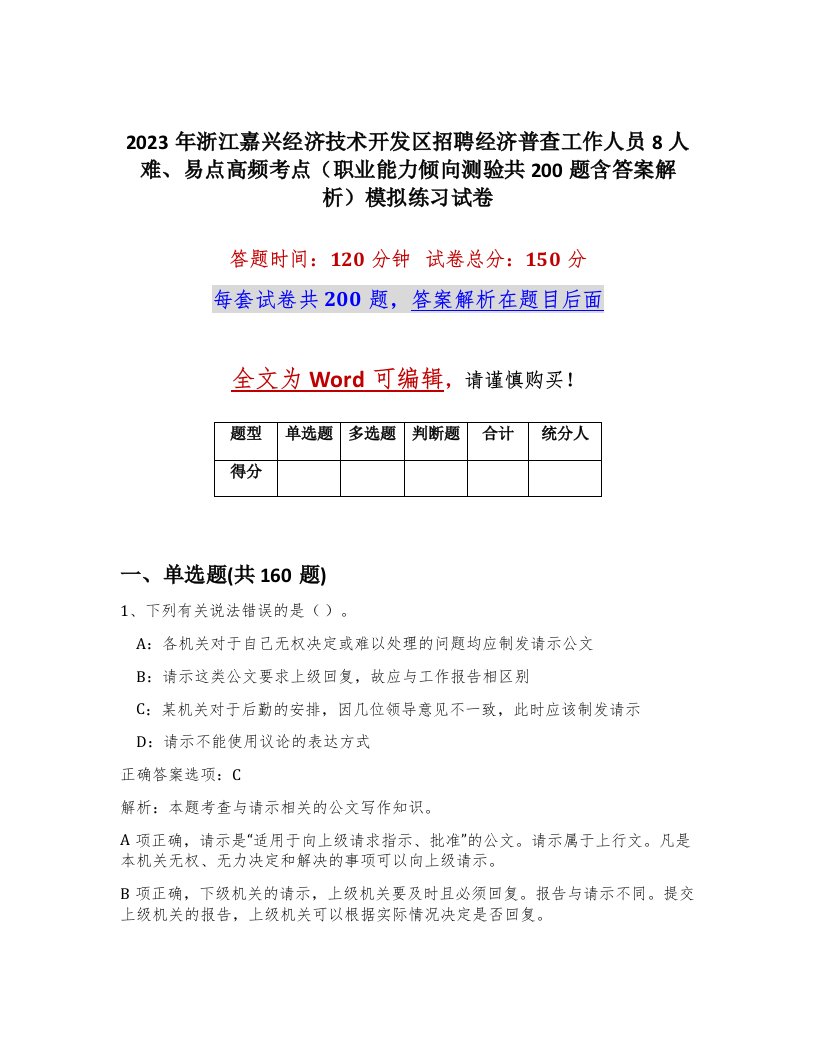 2023 年浙江嘉兴经济技术开发区招聘经济普查工作人员 8 人难、易点高频考点（职业能力倾向测验共 200 题含答案解析）模拟练习试卷

答题时间：120 分钟 试卷总分：150 分

每套试卷共 200 题，答案解析在题目后面

全文为 Word 可编辑，请谨慎购买！

| 题型 | 单选题 | 多选题 | 判断题 | 合计 | 统分人 |
|---|---|---|---|---|---|
| 得分 | | | | | |

一、单选题(共 160 题)

1、下列有关说法错误的是（ ）。

A：各机关对于自己无权决定或难以处理的问题均应制发请示公文

B：请示这类公文要求上级回复，故应与工作报告相区别

C：某机关对于后勤的安排，因几位领导意见不一致，此时应该制发请示

D：请示不能使用议论的表达方式

正确答案选项：C

解析：本题考查与请示相关的公文写作知识。

A 项正确，请示是“适用于向上级请求指示、批准”的公文。请示属于上行文。凡是本机关无权、无力决定和解决的事项可以向上级请示。

B 项正确，下级机关的请示，上级机关要及时且必须回复。报告与请示不同。提交上级机关的报告，上级机关可以根据实际情况决定是否回复。